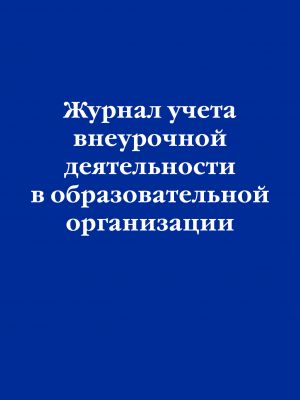 Журнал учета внеурочной деятельности в образовательной организации